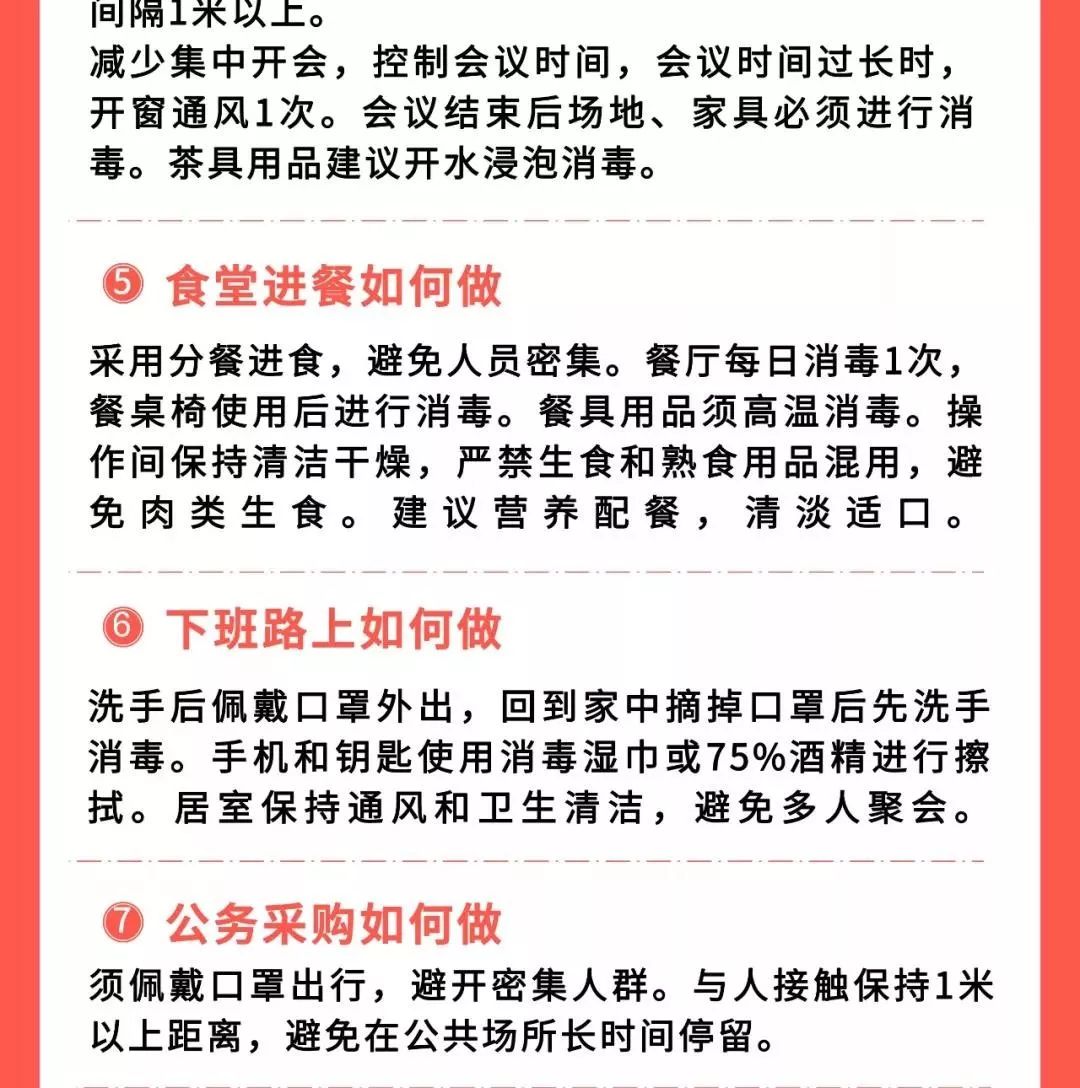 间隔1米以上。
减少集中开会，控制会议时间，会议时间过长时，开窗通风1次。会议结束后场地、家具必须进行消毒。茶具用品建议开水浸泡消毒。

⑤ 食堂进餐如何做

采用分餐进食，避免人员密集。餐厅每日消毒1次，餐桌椅使用后进行消毒。餐具用品须高温消毒。操作间保持清洁干燥，严禁生食和熟食用品混用，避免肉类生食。建议营养配餐，清淡适口。

⑥ 下班路上如何做

洗手后佩戴口罩外出，回到家中摘掉口罩后先洗手消毒。手机和钥匙使用消毒湿巾或75%酒精进行擦拭。居室保持通风和卫生清洁，避免多人聚会。

⑦ 公务采购如何做

须佩戴口罩出行，避开密集人群。与人接触保持1米以上距离，避免在公共场所长时间停留。